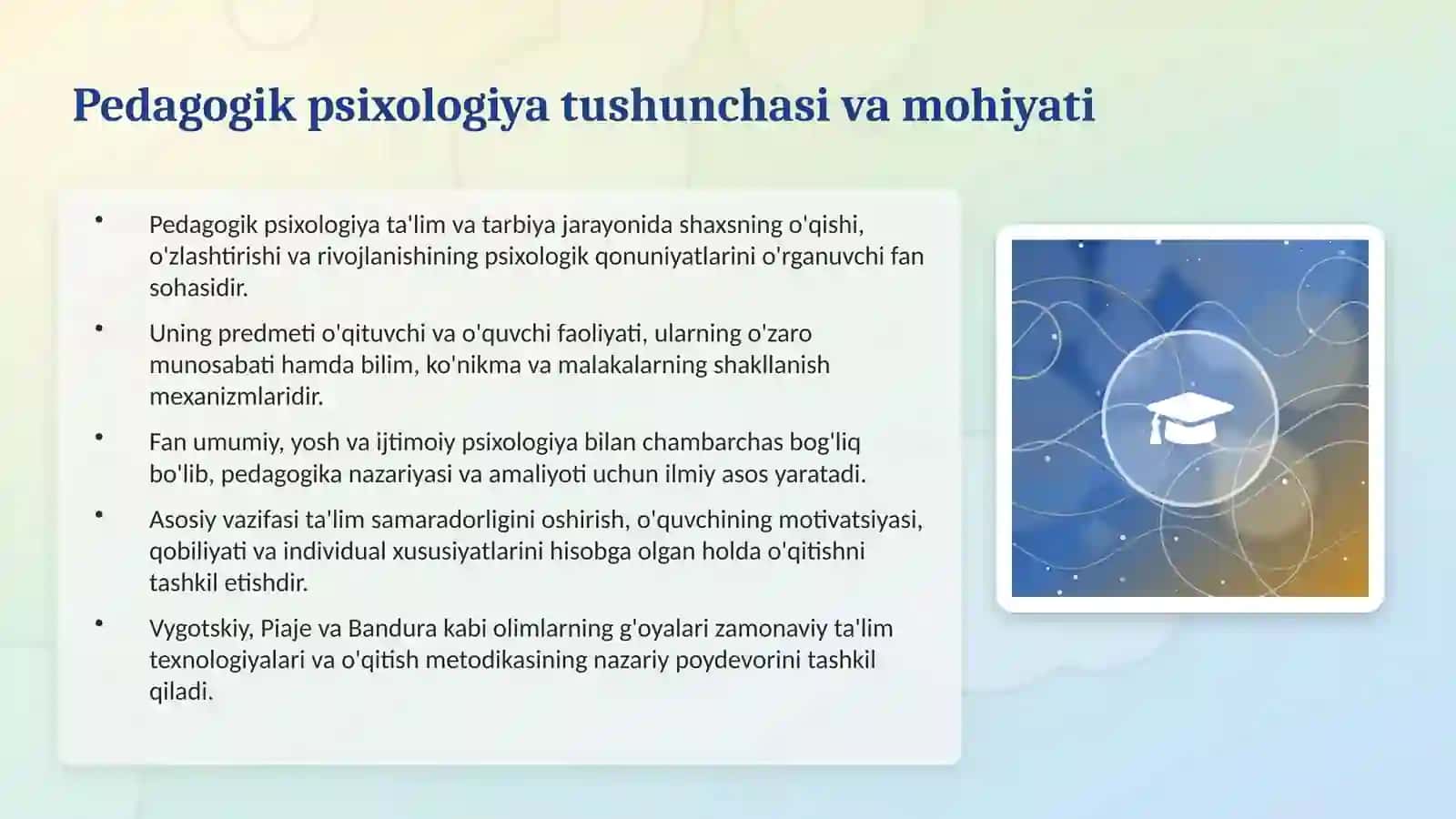 Pedagogik psixologiya tushunchasi va mohiyati

• Pedagogik psixologiya ta'lim va tarbiya jarayonida shaxsning o'qishi, o'zlashtirishi va rivojlanishining psixologik qonuniyatlarini o'rganuvchi fan sohasidir.

• Uning predmeti o'qituvchi va o'quvchi faoliyati, ularning o'zaro munosabati hamda bilim, ko'nikma va malakalarning shakllanish mexanizmlaridir.

• Fan umumiy, yosh va ijtimoiy psixologiya bilan chambarchas bog'liq bo'lib, pedagogika nazariyasi va amaliyoti uchun ilmiy asos yaratadi.

• Asosiy vazifasi ta'lim samaradorligini oshirish, o'quvchining motivatsiyasi, qobiliyati va individual xususiyatlarini hisobga olgan holda o'qitishni tashkil etishdir.

• Vygotskiy, Piaje va Bandura kabi olimlarning g'oyalari zamonaviy ta'lim texnologiyalari va o'qitish metodikasining nazariy poydevorini tashkil qiladi.